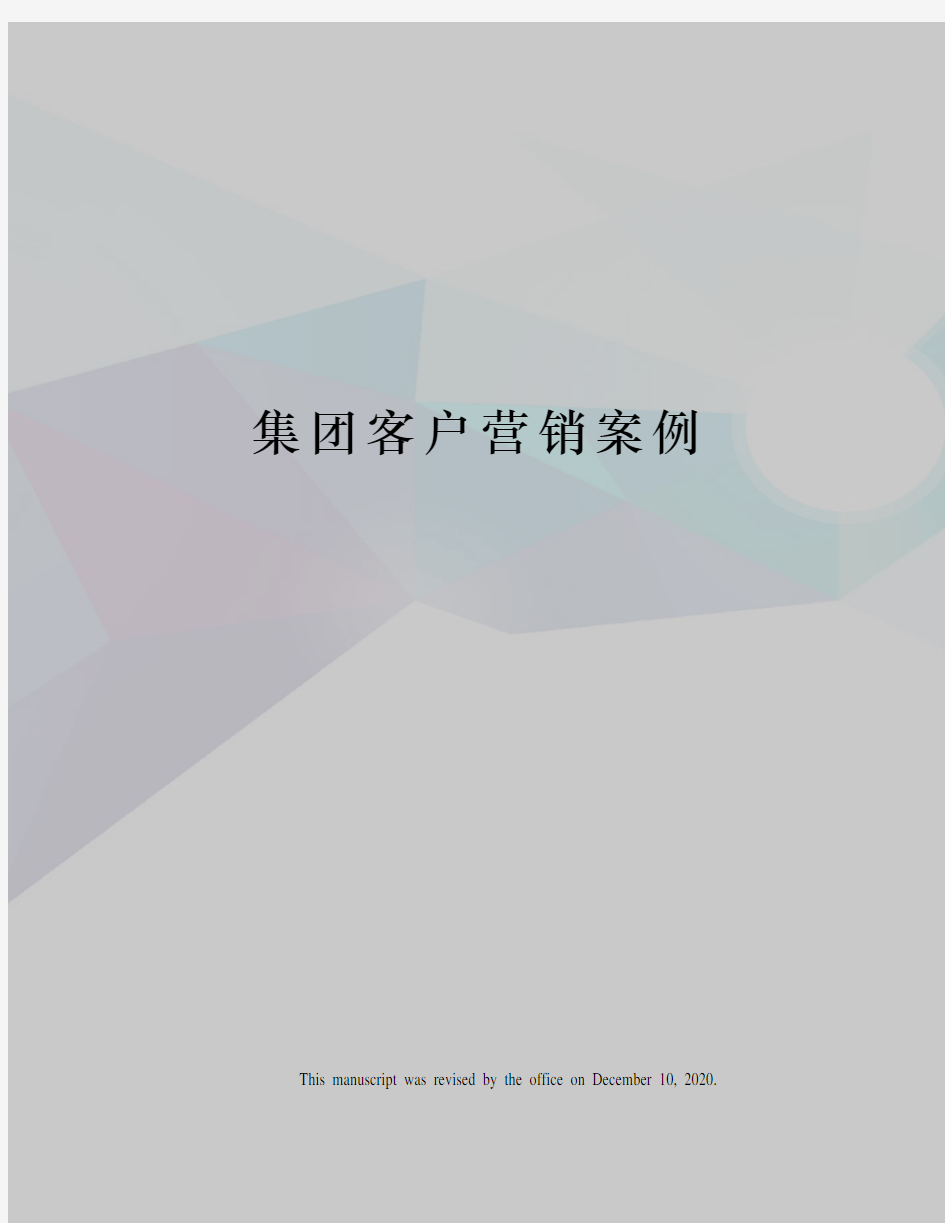 集团客户营销案例

This manuscript was revised by the office on December 10, 2020.